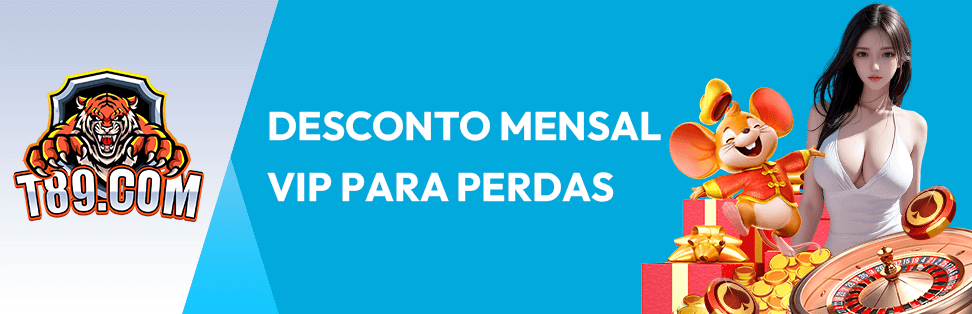 T89.COM

DESCONTO MENSAL VIP PARA PERDAS